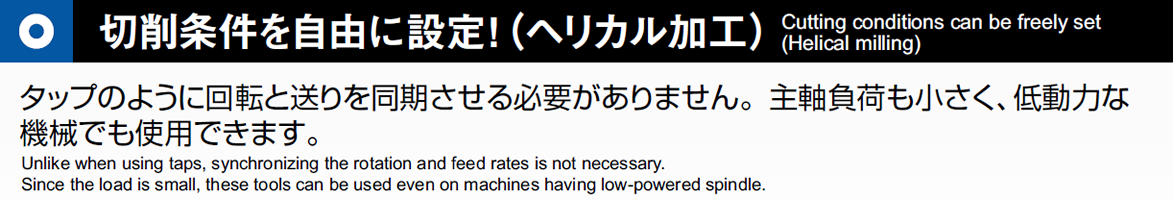 切削条件を自由に設定!（ヘリカル加工）
Cutting conditions can be freely set (Helical milling)

タップのように回転と送りを同期させる必要がありません。主軸負荷も小さく、低動力な機械でも使用できます。
Unlike when using taps, synchronizing the rotation and feed rates is not necessary.
Since the load is small, these tools can be used even on machines having low-powered spindle.